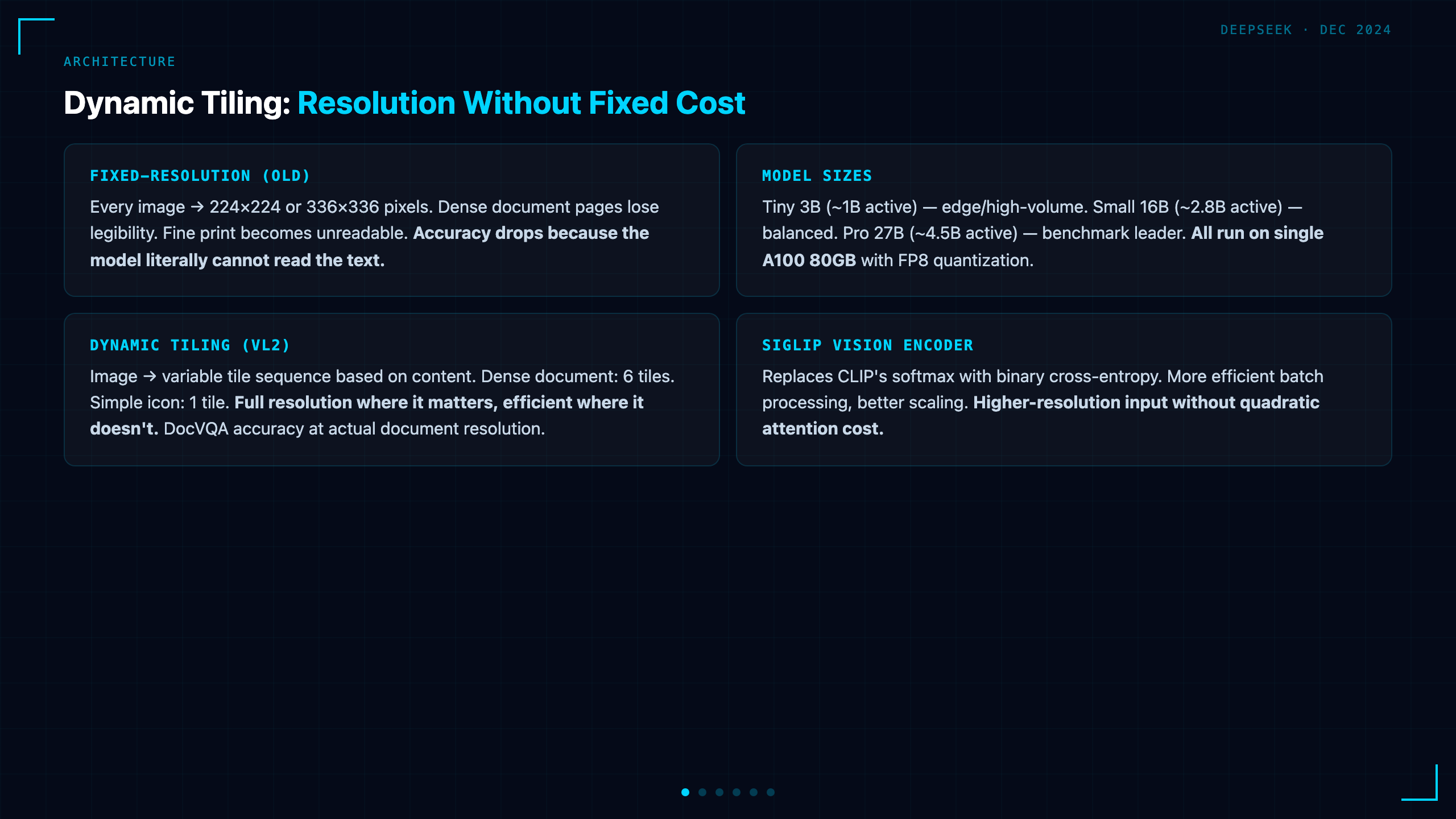 DEEPSEEK · DEC 2024

ARCHITECTURE

Dynamic Tiling: Resolution Without Fixed Cost

FIXED-RESOLUTION (OLD)

Every image → 224×224 or 336×336 pixels. Dense document pages lose legibility. Fine print becomes unreadable. Accuracy drops because the model literally cannot read the text.

DYNAMIC TILING (VL2)

Image → variable tile sequence based on content. Dense document: 6 tiles. Simple icon: 1 tile. Full resolution where it matters, efficient where it doesn't. DocVQA accuracy at actual document resolution.

MODEL SIZES

Tiny 3B (~1B active) — edge/high-volume. Small 16B (~2.8B active) — balanced. Pro 27B (~4.5B active) — benchmark leader. All run on single A100 80GB with FP8 quantization.

SIGLIP VISION ENCODER

Replaces CLIP's softmax with binary cross-entropy. More efficient batch processing, better scaling. Higher-resolution input without quadratic attention cost.